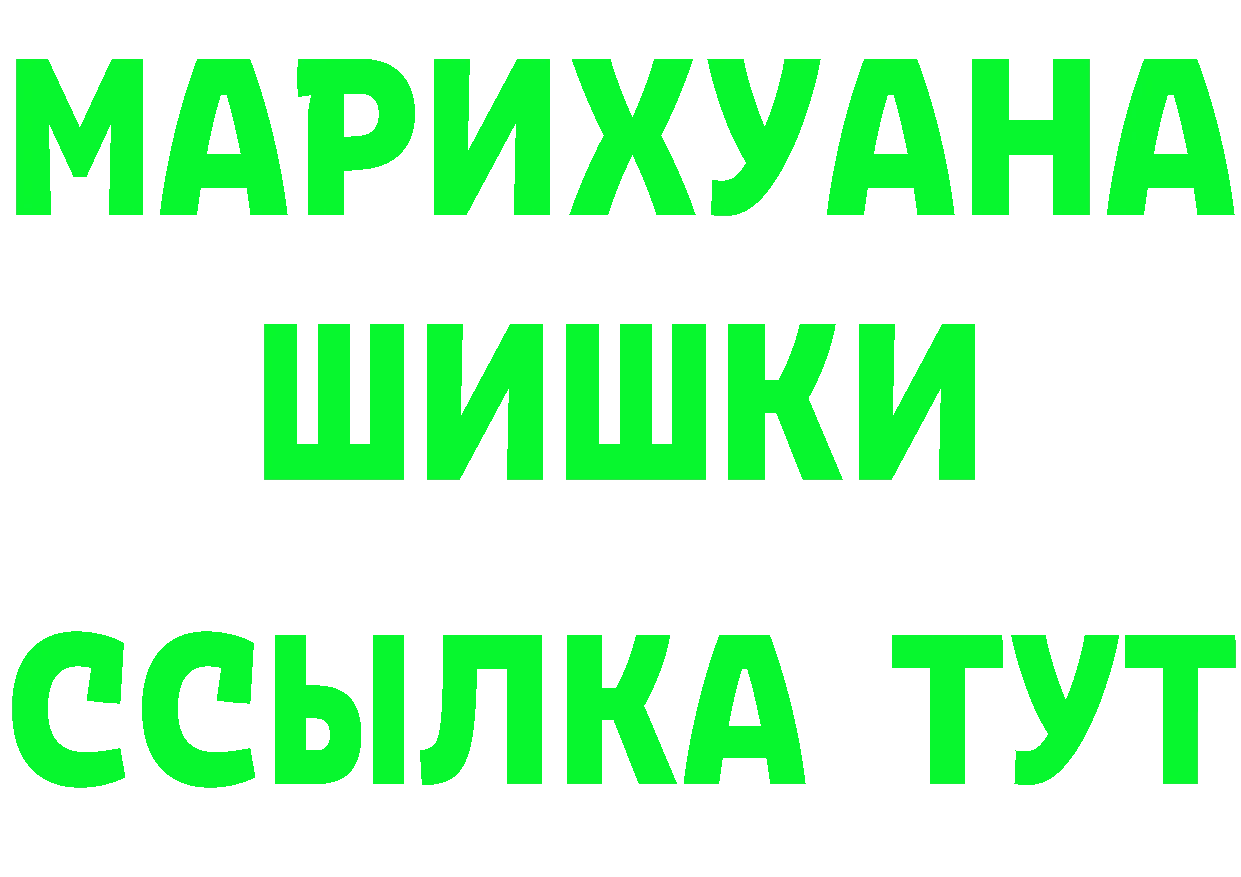 МАРИХУАНА
ШИШКИ
ССЫЛКА ТУТ